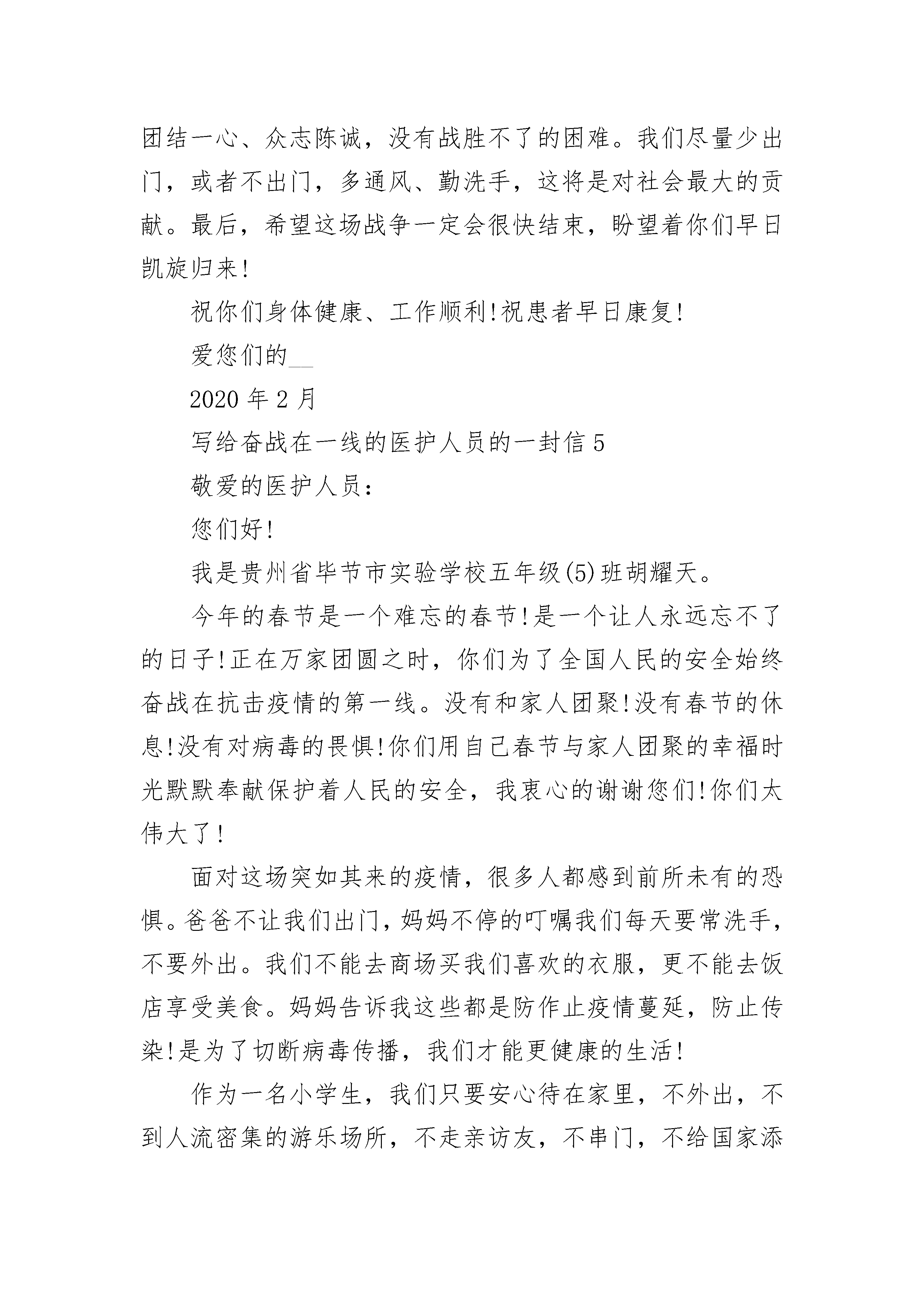 团结一心、众志陈诚，没有战胜不了的困难。我们尽量少出门，或者不出门，多通风、勤洗手，这将是对社会最大的贡献。最后，希望这场战争一定会很快结束，盼望着你们早日凯旋归来!

祝你们身体健康、工作顺利!祝患者早日康复!

爱您们的__

2020 年 2 月

写给奋战在一线的医护人员的一封信 5

敬爱的医护人员：

您们好!

我是贵州省毕节市实验学校五年级(5)班胡耀天。

今年的春节是一个难忘的春节!是一个让人永远忘不了的日子!正在万家团圆之时，你们为了全国人民的安全始终奋战在抗击疫情的第一线。没有和家人团聚!没有春节的休息!没有对病毒的畏惧!你们用自己春节与家人团聚的幸福时光默默奉献保护着人民的安全，我衷心的谢谢您们!你们太伟大了!

面对这场突如其来的疫情，很多人都感到前所未有的恐惧。爸爸不让我们出门，妈妈不停的叮嘱我们每天要常洗手，不要外出。我们不能去商场买我们喜欢的衣服，更不能去饭店享受美食。妈妈告诉我这些都是防作止疫情蔓延，防止传染!是为了切断病毒传播，我们才能更健康的生活!

作为一名小学生，我们只要安心待在家里，不外出，不到人流密集的游乐场所，不走亲访友，不串门，不给国家添